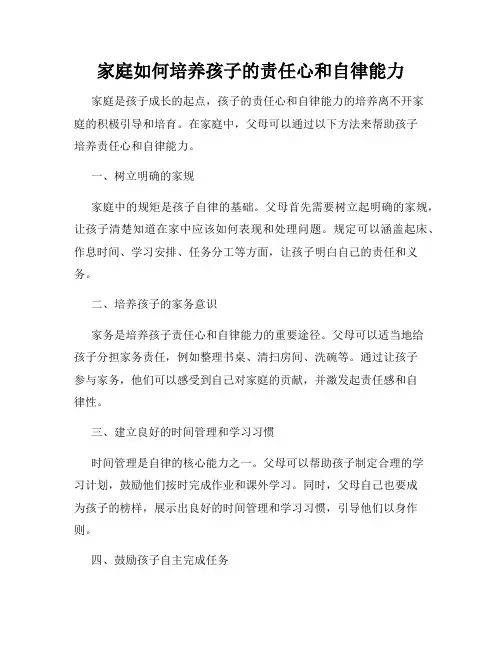 家庭如何培养孩子的责任心和自律能力

家庭是孩子成长的起点，孩子的责任心和自律能力的培养离不开家庭的积极引导和培育。在家庭中，父母可以通过以下方法来帮助孩子培养责任心和自律能力。

一、树立明确的家规

家庭中的规矩是孩子自律的基础。父母首先需要树立起明确的家规，让孩子清楚知道在家中应该如何表现和处理问题。规定可以涵盖起床、作息时间、学习安排、任务分工等方面，让孩子明白自己的责任和义务。

二、培养孩子的家务意识

家务是培养孩子责任心和自律能力的重要途径。父母可以适当地给孩子分担家务责任，例如整理书桌、清扫房间、洗碗等。通过让孩子参与家务，他们可以感受到自己对家庭的贡献，并激发起责任感和自律性。

三、建立良好的时间管理和学习习惯

时间管理是自律的核心能力之一。父母可以帮助孩子制定合理的学习计划，鼓励他们按时完成作业和课外学习。同时，父母自己也要成为孩子的榜样，展示出良好的时间管理和学习习惯，引导他们以身作则。

四、鼓励孩子自主完成任务